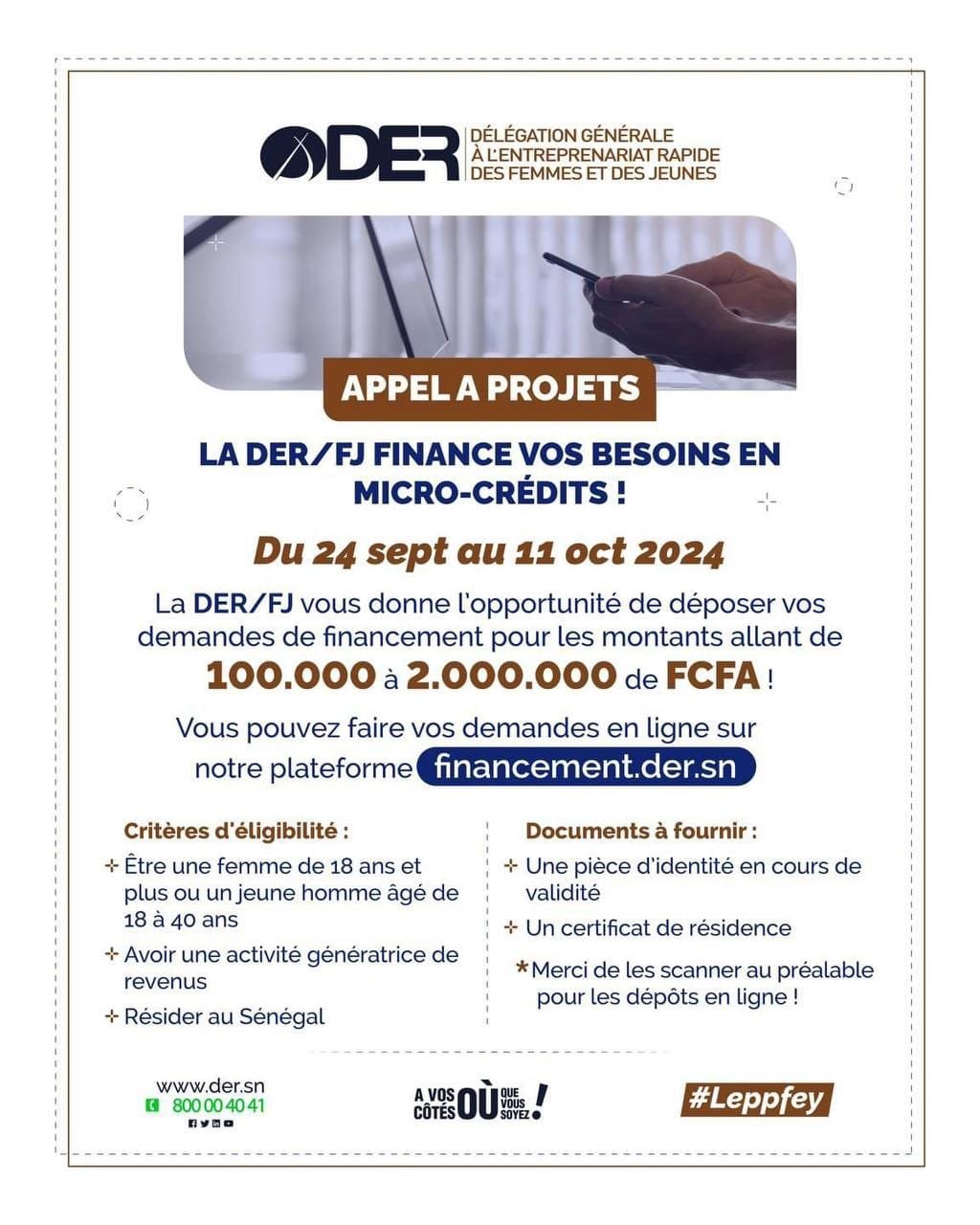 DER DÉLÉGATION GÉNÉRALE À L'ENTREPRENARIAT RAPIDE DES FEMMES ET DES JEUNES

APPEL A PROJETS

LA DER/FJ FINANCE VOS BESOINS EN MICRO-CRÉDITS !

Du 24 sept au 11 oct 2024

La DER/FJ vous donne l'opportunité de déposer vos demandes de financement pour les montants allant de 100.000 à 2.000.000 de FCFA !

Vous pouvez faire vos demandes en ligne sur notre plateforme financement.der.sn

Critères d'éligibilité :

Être une femme de 18 ans et plus ou un jeune homme âgé de 18 à 40 ans

Avoir une activité génératrice de revenus

Résider au Sénégal

Documents à fournir :

Une pièce d'identité en cours de validité

Un certificat de résidence

*Merci de les scanner au préalable pour les dépôts en ligne !

www.der.sn
800 00 40 41

A VOS CÔTÉS OÙ QUE VOUS SOYEZ !

#Leppfey